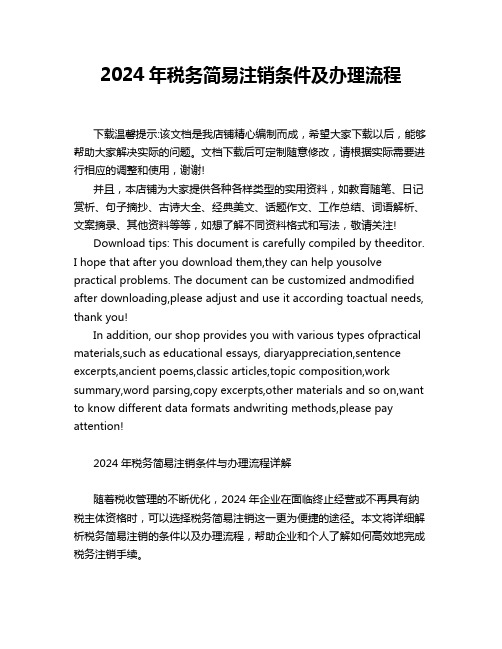 2024 年税务简易注销条件及办理流程

下载温馨提示:该文档是我店铺精心编制而成，希望大家下载以后，能够帮助大家解决实际的问题。文档下载后可定制随意修改，请根据实际需要进行相应的调整和使用，谢谢!

并且，本店铺为大家提供各种各样类型的实用资料，如教育随笔、日记赏析、句子摘抄、古诗大全、经典美文、话题作文、工作总结、词语解析、文案摘录、其他资料等等，如想了解不同资料格式和写法，敬请关注!

Download tips: This document is carefully compiled by theeditor. I hope that after you download them,they can help yousolve practical problems. The document can be customized andmodified after downloading,please adjust and use it according toactual needs, thank you!

In addition, our shop provides you with various types ofpractical materials,such as educational essays, diaryappreciation,sentence excerpts,ancient poems,classic articles,topic composition,work summary,word parsing,copy excerpts,other materials and so on,want to know different data formats andwriting methods,please pay attention!

2024 年税务简易注销条件与办理流程详解

随着税收管理的不断优化，2024 年企业在面临终止经营或不再具有纳税主体资格时，可以选择税务简易注销这一更为便捷的途径。本文将详细解析税务简易注销的条件以及办理流程，帮助企业和个人了解如何高效地完成税务注销手续。